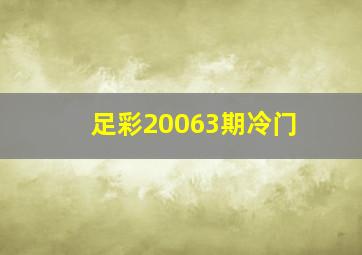 足彩20063期冷门